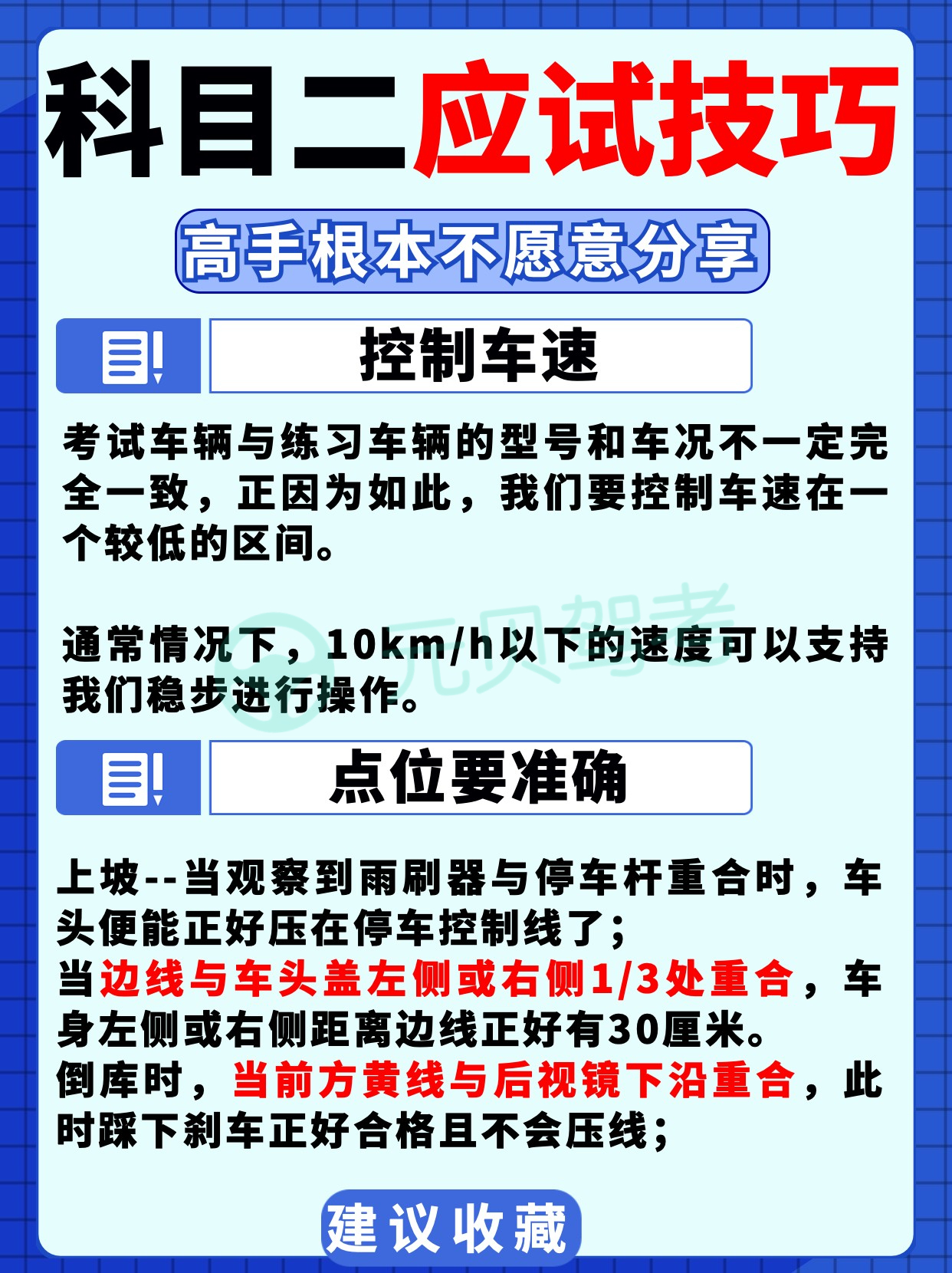 科目二应试技巧

高手根本不愿意分享

控制车速

考试车辆与练习车辆的型号和车况不一定完全一致，正因为如此，我们要控制车速在一个较低的区间。

通常情况下，10km/h以下的速度可以支持我们稳步进行操作。

点位要准确

上坡--当观察到雨刷器与停车杆重合时，车头便能正好压在停车控制线了；
当边线与车头盖左侧或右侧1/3处重合，车身左侧或右侧距离边线正好有30厘米。
倒库时，当前方黄线与后视镜下沿重合，此时踩下刹车正好合格且不会压线；

建议收藏

元贝驾考